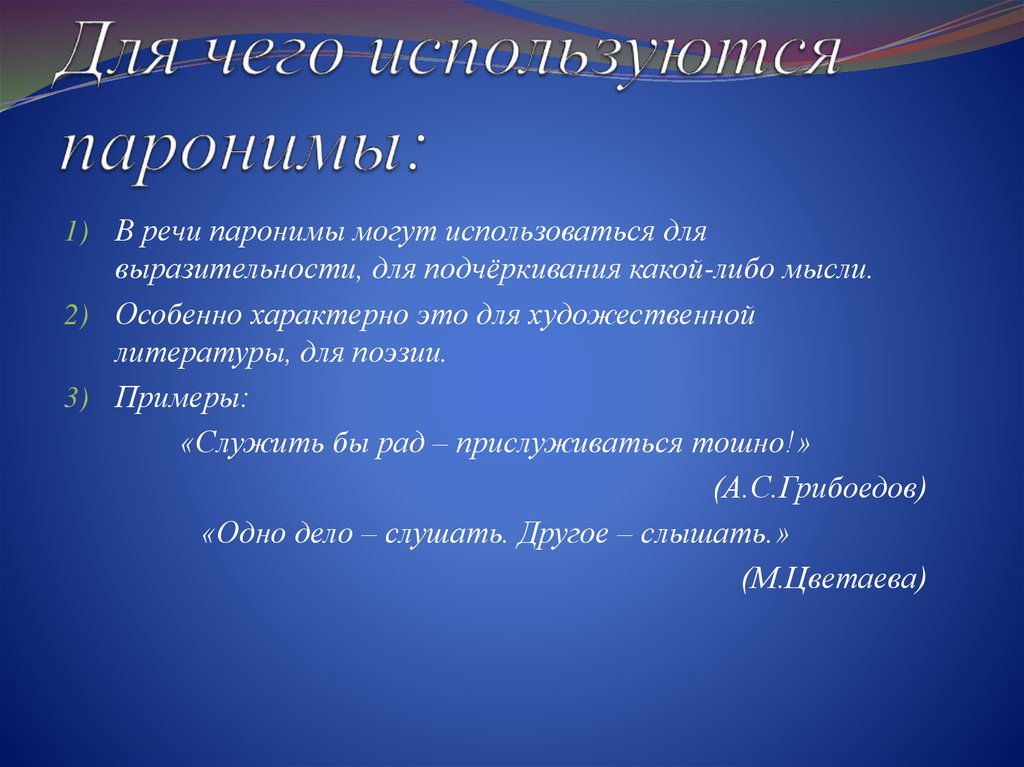 Для чего используются паронимы:

1) В речи паронимы могут использоваться для выразительности, для подчёркивания какой-либо мысли.

2) Особенно характерно это для художественной литературы, для поэзии.

3) Примеры:

«Служить бы рад – прислуживаться тошно!»

(А.С.Грибоедов)

«Одно дело – слушать. Другое – слышать.»

(М.Цветаева)